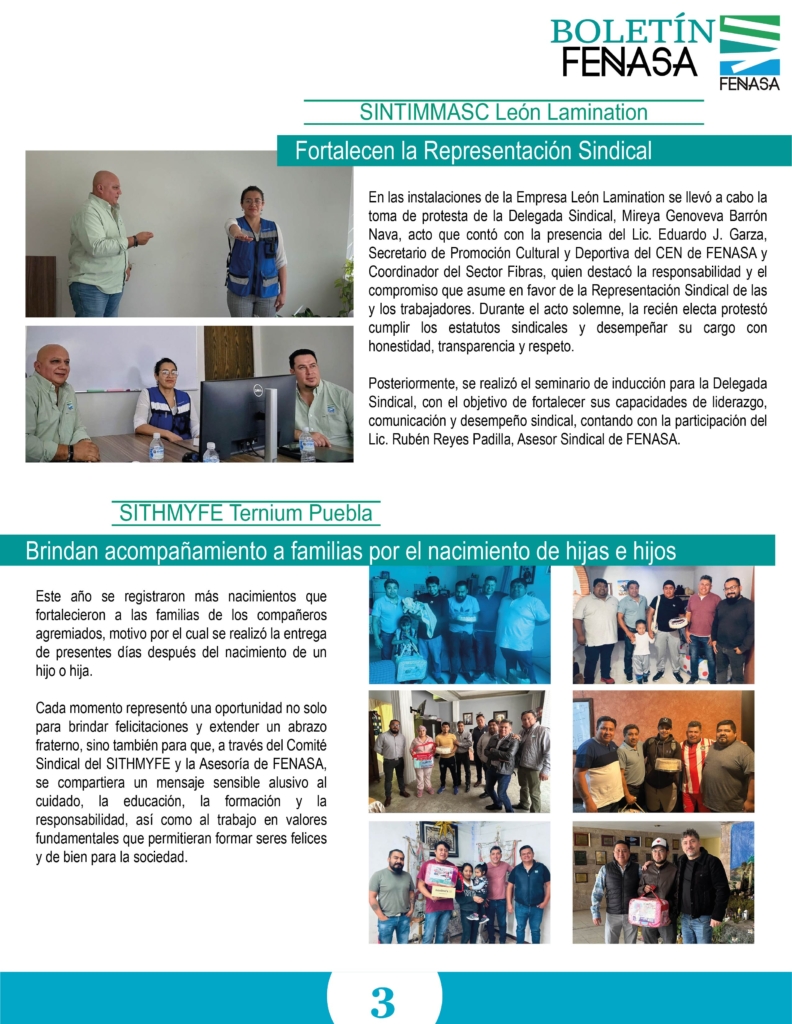 BOLETÍN FENASA

FENASA

SINTIMMASC León Lamination

Fortalecen la Representación Sindical

En las instalaciones de la Empresa León Lamination se llevó a cabo la toma de protesta de la Delegada Sindical, Mireya Genoveva Barrón Nava, acto que contó con la presencia del Lic. Eduardo J. Garza, Secretario de Promoción Cultural y Deportiva del CEN de FENASA y Coordinador del Sector Fibras, quien destacó la responsabilidad y el compromiso que asume en favor de la Representación Sindical de las y los trabajadores. Durante el acto solemne, la recién electa protestó cumplir los estatutos sindicales y desempeñar su cargo con honestidad, transparencia y respeto.

Posteriormente, se realizó el seminario de inducción para la Delegada Sindical, con el objetivo de fortalecer sus capacidades de liderazgo, comunicación y desempeño sindical, contando con la participación del Lic. Rubén Reyes Padilla, Asesor Sindical de FENASA.

SITHMYFE Ternium Puebla

Brindan acompañamiento a familias por el nacimiento de hijas e hijos

Este año se registraron más nacimientos que fortalecieron a las familias de los compañeros agremiados, motivo por el cual se realizó la entrega de presentes días después del nacimiento de un hijo o hija.

Cada momento representó una oportunidad no solo para brindar felicitaciones y extender un abrazo fraterno, sino también para que, a través del Comité Sindical del SITHMYFE y la Asesoría de FENASA, se compartiera un mensaje sensible alusivo al cuidado, la educación, la formación y la responsabilidad, así como al trabajo en valores fundamentales que permitieran formar seres felices y de bien para la sociedad.

3